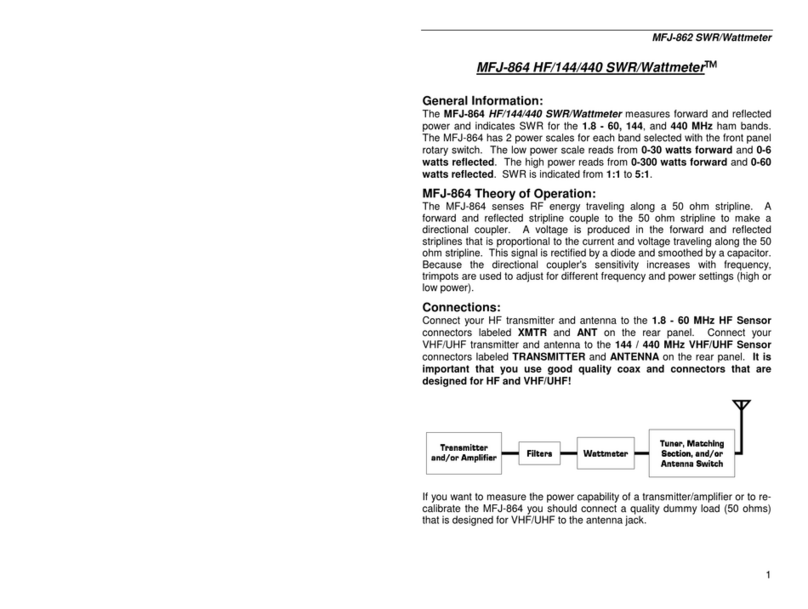 MFJ-862 SWR/Wattmeter

MFJ-864 HF/144/440 SWR/Wattmeter™

General Information:
The MFJ-864 HF/144/440 SWR/Wattmeter measures forward and reflected power and indicates SWR for the 1.8 - 60, 144, and 440 MHz ham bands. The MFJ-864 has 2 power scales for each band selected with the front panel rotary switch. The low power scale reads from 0-30 watts forward and 0-6 watts reflected. The high power reads from 0-300 watts forward and 0-60 watts reflected. SWR is indicated from 1:1 to 5:1.

MFJ-864 Theory of Operation:
The MFJ-864 senses RF energy traveling along a 50 ohm stripline. A forward and reflected stripline couple to the 50 ohm stripline to make a directional coupler. A voltage is produced in the forward and reflected striplines that is proportional to the current and voltage traveling along the 50 ohm stripline. This signal is rectified by a diode and smoothed by a capacitor. Because the directional coupler's sensitivity increases with frequency, trimpots are used to adjust for different frequency and power settings (high or low power).

Connections:
Connect your HF transmitter and antenna to the 1.8 - 60 MHz HF Sensor connectors labeled XMTR and ANT on the rear panel. Connect your VHF/UHF transmitter and antenna to the 144 / 440 MHz VHF/UHF Sensor connectors labeled TRANSMITTER and ANTENNA on the rear panel. It is important that you use good quality coax and connectors that are designed for HF and VHF/UHF!

Transmitter and/or Amplifier

Filters

Wattmeter

Tuner, Matching Section, and/or Antenna Switch

If you want to measure the power capability of a transmitter/amplifier or to re-calibrate the MFJ-864 you should connect a quality dummy load (50 ohms) that is designed for VHF/UHF to the antenna jack.

1